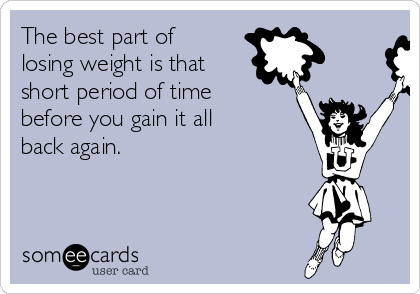 The best part of losing weight is that short period of time before you gain it all back again.

U

someecards
user card